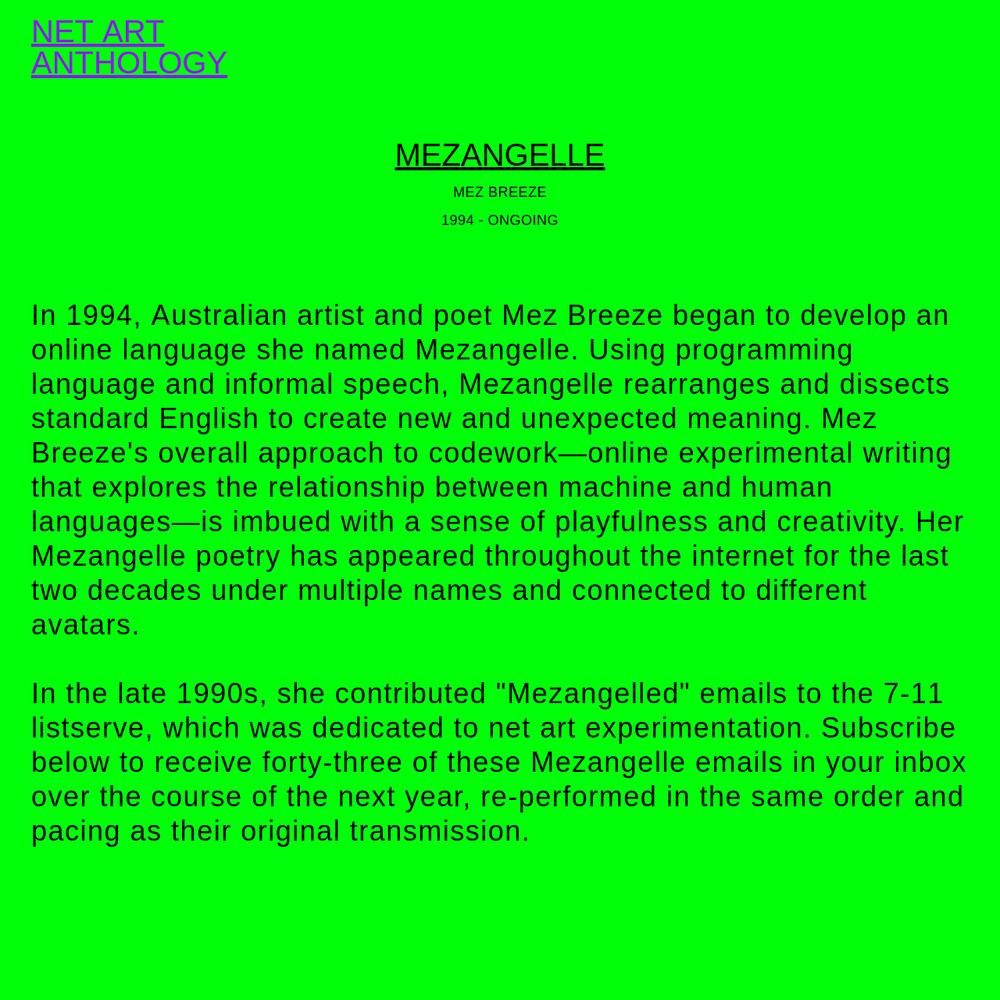 NET ART
ANTHOLOGY

MEZANGELLE

MEZ BREEZE

1994 - ONGOING

In 1994, Australian artist and poet Mez Breeze began to develop an online language she named Mezangelle. Using programming language and informal speech, Mezangelle rearranges and dissects standard English to create new and unexpected meaning. Mez Breeze's overall approach to codework—online experimental writing that explores the relationship between machine and human languages—is imbued with a sense of playfulness and creativity. Her Mezangelle poetry has appeared throughout the internet for the last two decades under multiple names and connected to different avatars.

In the late 1990s, she contributed "Mezangelled" emails to the 7-11 listserve, which was dedicated to net art experimentation. Subscribe below to receive forty-three of these Mezangelle emails in your inbox over the course of the next year, re-performed in the same order and pacing as their original transmission.